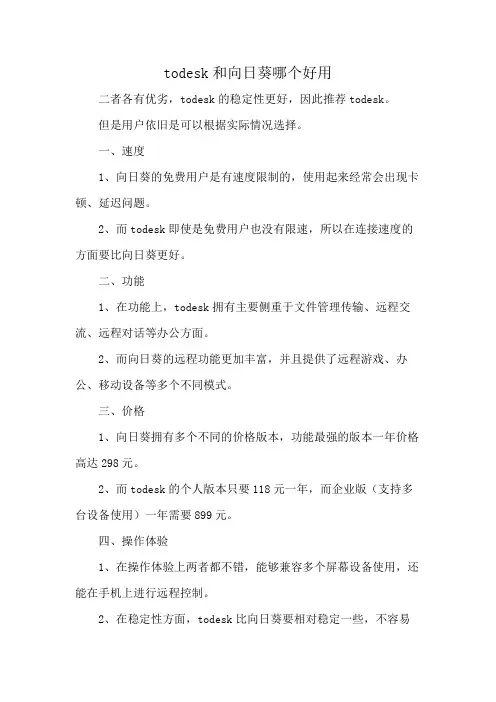 todesk 和向日葵哪个好用

二者各有优劣，todesk 的稳定性更好，因此推荐 todesk。

但是用户依旧是可以根据实际情况选择。

一、速度

1、向日葵的免费用户是有速度限制的，使用起来经常会出现卡顿、延迟问题。

2、而 todesk 即使是免费用户也没有限速，所以在连接速度的方面要比向日葵更好。

二、功能

1、在功能上，todesk 拥有主要侧重于文件管理传输、远程交流、远程对话等办公方面。

2、而向日葵的远程功能更加丰富，并且提供了远程游戏、办公、移动设备等多个不同模式。

三、价格

1、向日葵拥有多个不同的价格版本，功能最强的版本一年价格高达 298 元。

2、而 todesk 的个人版本只要 118 元一年，而企业版（支持多台设备使用）一年需要 899 元。

四、操作体验

1、在操作体验上两者都不错，能够兼容多个屏幕设备使用，还能在手机上进行远程控制。

2、在稳定性方面，todesk 比向日葵要相对稳定一些，不容易